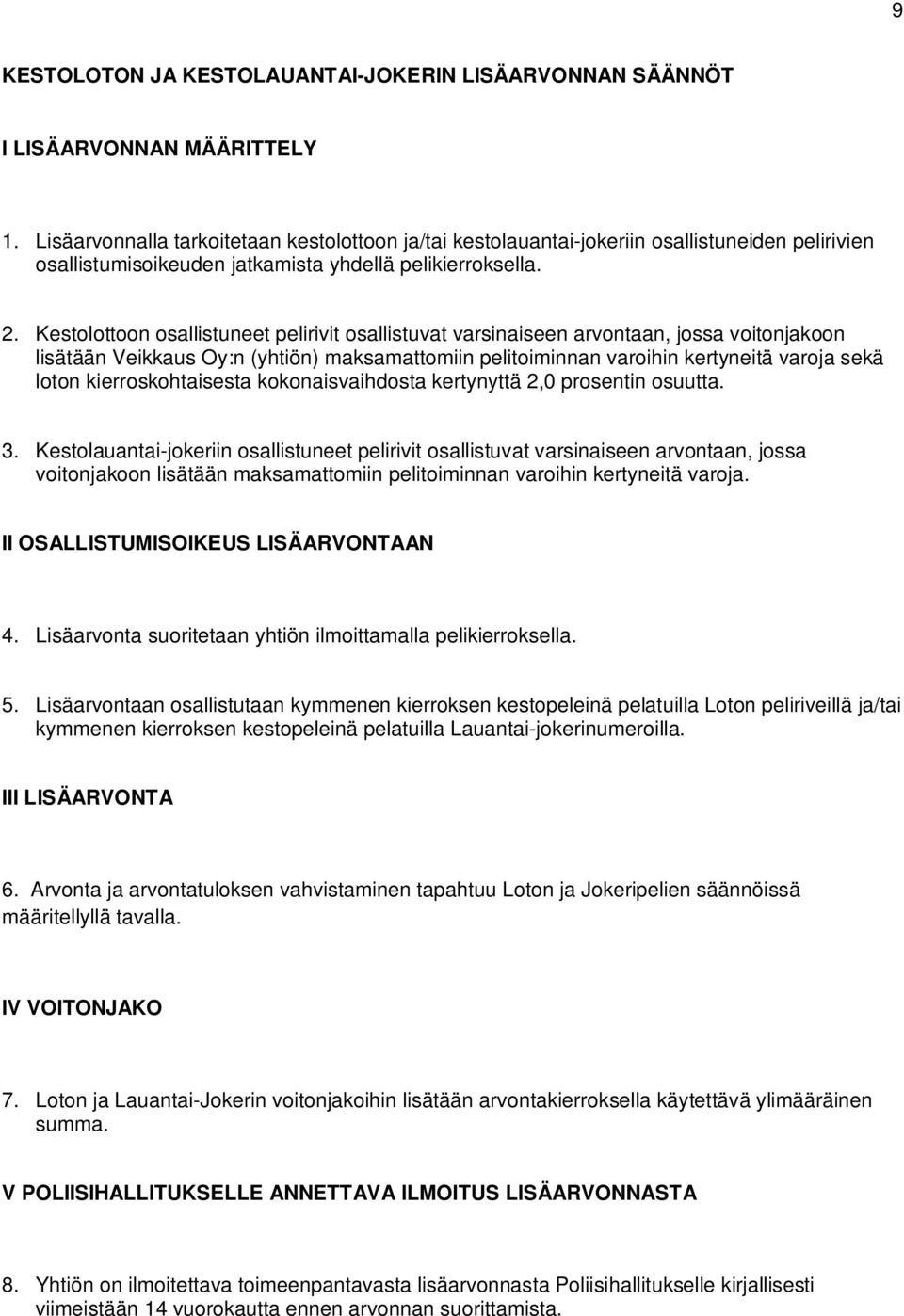 9

KESTOLOTON JA KESTOLAUANTAI-JOKERIN LISÄARVONNAN SÄÄNNÖT

I LISÄARVONNAN MÄÄRITTELY

1. Lisäarvonnalla tarkoitetaan kestolottoon ja/tai kestolauantai-jokeriin osallistuneiden pelirivien osallistumisoikeuden jatkamista yhdellä pelikierroksella.

2. Kestolottoon osallistuneet pelirivit osallistuvat varsinaiseen arvontaan, jossa voitonjakoon lisätään Veikkaus Oy:n (yhtiön) maksamattomiin pelitoiminnan varoihin kertyneitä varoja sekä loton kierroskohtaisesta kokonaisvaihdosta kertynyttä 2,0 prosentin osuutta.

3. Kestolauantai-jokeriin osallistuneet pelirivit osallistuvat varsinaiseen arvontaan, jossa voitonjakoon lisätään maksamattomiin pelitoiminnan varoihin kertyneitä varoja.

II OSALLISTUMISOIKEUS LISÄARVONTAAN

4. Lisäarvonta suoritetaan yhtiön ilmoittamalla pelikierroksella.

5. Lisäarvontaan osallistutaan kymmenen kierroksen kestopeleinä pelatuilla Loton peliriveillä ja/tai kymmenen kierroksen kestopeleinä pelatuilla Lauantai-jokerinumeroilla.

III LISÄARVONTA

6. Arvonta ja arvontatuloksen vahvistaminen tapahtuu Loton ja Jokeripelien säännöissä määritellyllä tavalla.

IV VOITONJAKO

7. Loton ja Lauantai-Jokerin voitonjakoihin lisätään arvontakierroksella käytettävä ylimääräinen summa.

V POLIISIHALLITUKSELLE ANNETTAVA ILMOITUS LISÄARVONNASTA

8. Yhtiön on ilmoitettava toimeenpantavasta lisäarvonnasta Poliisihallitukselle kirjallisesti viimeistään 14 vuorokautta ennen arvonnan suorittamista.